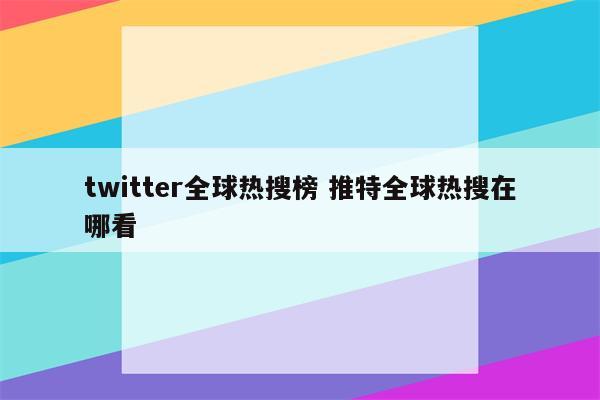 twitter全球热搜榜 推特全球热搜在哪看